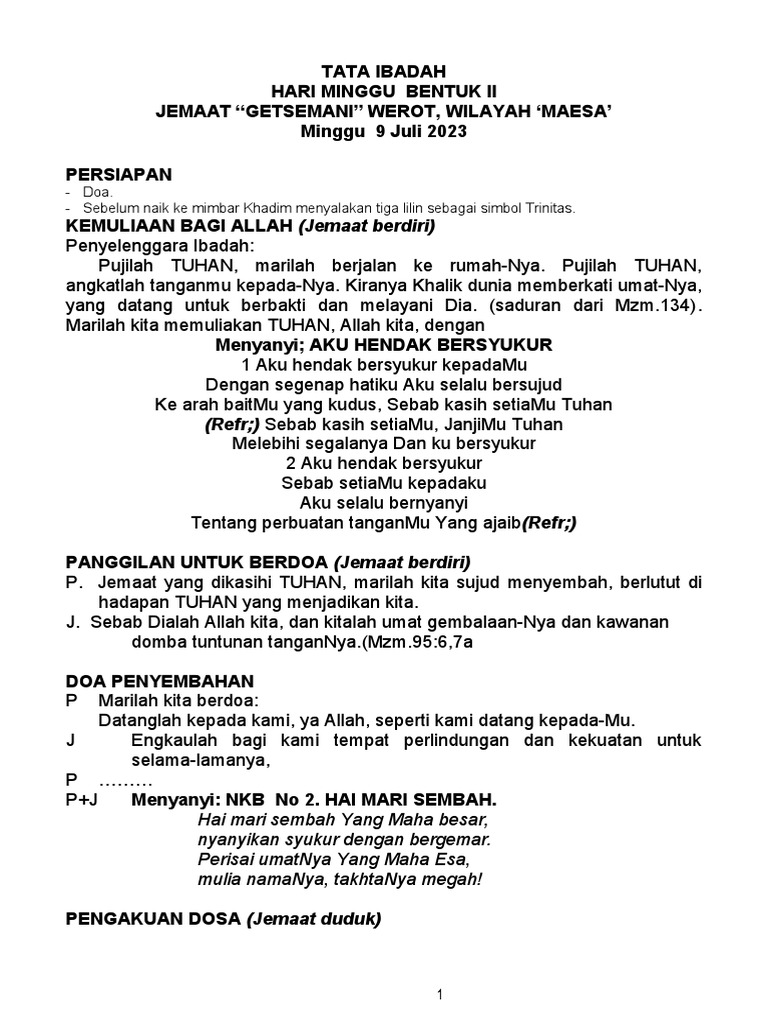 TATA IBADAH
HARI MINGGU BENTUK II
JEMAAT “GETSEMANI” WEROT, WILAYAH ‘MAESA’
Minggu 9 Juli 2023

PERSIAPAN
- Doa.
- Sebelum naik ke mimbar Khadim menyalakan tiga lilin sebagai simbol Trinitas.

KEMULIAAN BAGI ALLAH (Jemaat berdiri)
Penyelenggara Ibadah:
Pujilah TUHAN, marilah berjalan ke rumah-Nya. Pujilah TUHAN, angkatlah tanganmu kepada-Nya. Kiranya Khalik dunia memberkati umat-Nya, yang datang untuk berbakti dan melayani Dia. (saduran dari Mzm.134). Marilah kita memuliakan TUHAN, Allah kita, dengan
Menyanyi; AKU HENDAK BERSYUKUR
1 Aku hendak bersyukur kepadaMu
Dengan segenap hatiku Aku selalu bersujud
Ke arah baitMu yang kudus, Sebab kasih setiaMu Tuhan
(Refr;) Sebab kasih setiaMu, JanjiMu Tuhan
Melebihi segalanya Dan ku bersyukur
2 Aku hendak bersyukur
Sebab setiaMu kepadaku
Aku selalu bernyanyi
Tentang perbuatan tanganMu Yang ajaib(Refr;)

PANGGILAN UNTUK BERDOA (Jemaat berdiri)
P. Jemaat yang dikasihi TUHAN, marilah kita sujud menyembah, berlutut di hadapan TUHAN yang menjadikan kita.
J. Sebab Dialah Allah kita, dan kitalah umat gembalaan-Nya dan kawanan domba tuntunan tanganNya.(Mzm.95:6,7a

DOA PENYEMBAHAN
P Marilah kita berdoa:
Datanglah kepada kami, ya Allah, seperti kami datang kepada-Mu.
J Engkaulah bagi kami tempat perlindungan dan kekuatan untuk selama-lamanya,
P .........
P+J Menyanyi: NKB No 2. HAI MARI SEMBAH.
Hai mari sembah Yang Maha besar,
nyanyikan syukur dengan bergemar.
Perisai umatNya Yang Maha Esa,
mulia namaNya, takhtaNya megah!

PENGAKUAN DOSA (Jemaat duduk)

1